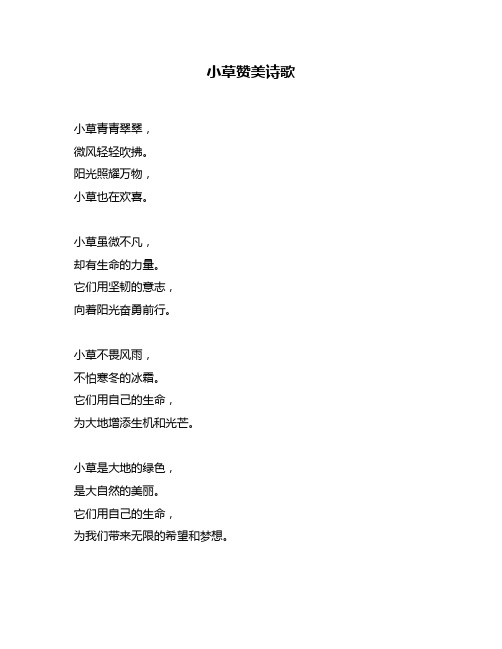 小草赞美诗歌

小草青青翠翠，
微风轻轻吹拂。
阳光照耀万物，
小草也在欢喜。

小草虽微不凡，
却有生命的力量。
它们用坚韧的意志，
向着阳光奋勇前行。

小草不畏风雨，
不怕寒冬的冰霜。
它们用自己的生命，
为大地增添生机和光芒。

小草是大地的绿色，
是大自然的美丽。
它们用自己的生命，
为我们带来无限的希望和梦想。